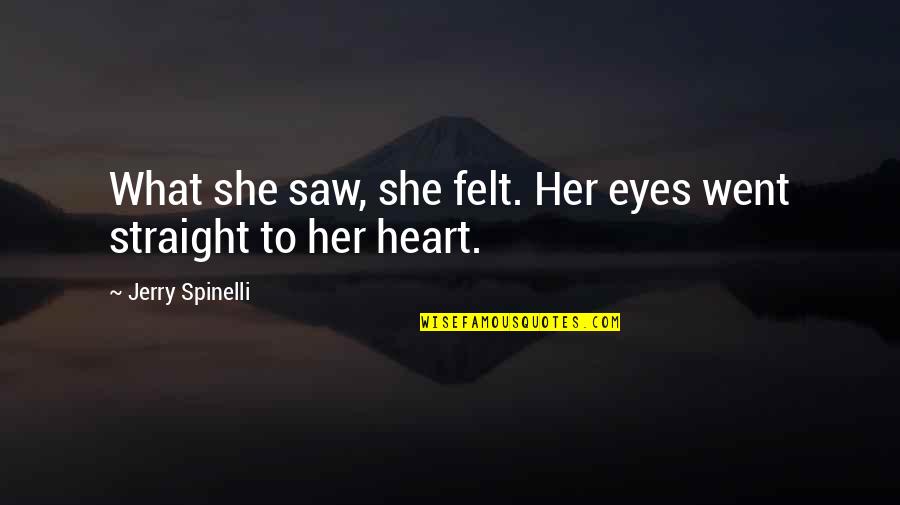 What she saw, she felt. Her eyes went straight to her heart.

~ Jerry Spinelli

WISEFAMOUSQUOTES.COM